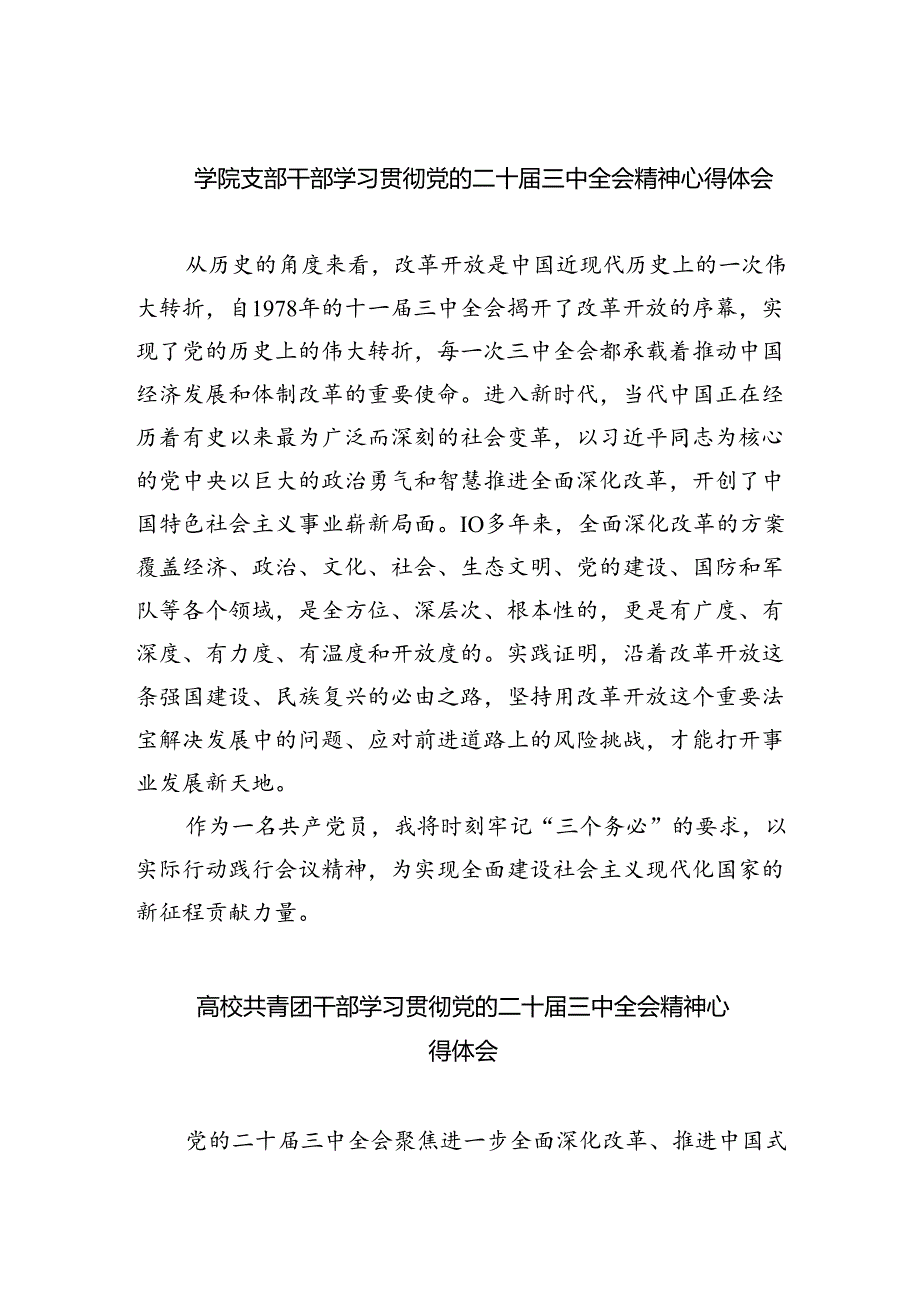 学院支部干部学习贯彻党的二十届三中全会精神心得体会

从历史的角度来看，改革开放是中国近现代历史上的一次伟大转折，自1978年的十一届三中全会揭开了改革开放的序幕，实现了党的历史上的伟大转折，每一次三中全会都承载着推动中国经济发展和体制改革的重要使命。进入新时代，当代中国正在经历着有史以来最为广泛而深刻的社会变革，以习近平同志为核心的党中央以巨大的政治勇气和智慧推进全面深化改革，开创了中国特色社会主义事业崭新局面。IO多年来，全面深化改革的方案覆盖经济、政治、文化、社会、生态文明、党的建设、国防和军队等各个领域，是全方位、深层次、根本性的，更是有广度、有深度、有力度、有温度和开放度的。实践证明，沿着改革开放这条强国建设、民族复兴的必由之路，坚持用改革开放这个重要法宝解决发展中的问题、应对前进道路上的风险挑战，才能打开事业发展新天地。

作为一名共产党员，我将时刻牢记“三个务必”的要求，以实际行动践行会议精神，为实现全面建设社会主义现代化国家的新征程贡献力量。

高校共青团干部学习贯彻党的二十届三中全会精神心得体会

党的二十届三中全会聚焦进一步全面深化改革、推进中国式